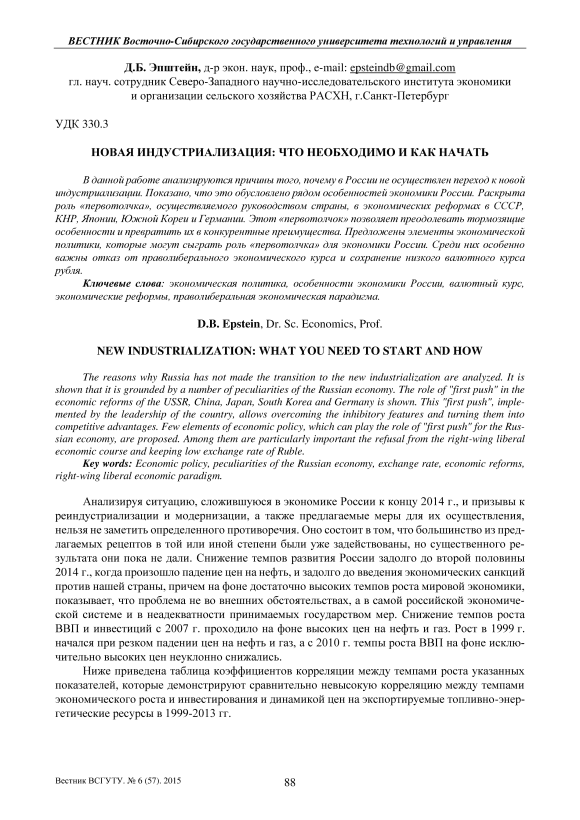 ВЕСТНИК Восточно-Сибирского государственного университета технологий и управления

Д.Б. Эпштейн, д-р экон. наук, проф., e-mail: epsteindb@gmail.com
гл. науч. сотрудник Северо-Западного научно-исследовательского института экономики и организации сельского хозяйства РАСХН, г.Санкт-Петербург

УДК 330.3

НОВАЯ ИНДУСТРИАЛИЗАЦИЯ: ЧТО НЕОБХОДИМО И КАК НАЧАТЬ

В данной работе анализируются причины того, почему в России не осуществлен переход к новой индустриализации. Показано, что это обусловлено рядом особенностей экономики России. Раскрыта роль «первотолчка», осуществляемого руководством страны, в экономических реформах в СССР, КНР, Японии, Южной Кореи и Германии. Этот «первотолчок» позволяет преодолевать тормозящие особенности и превратить их в конкурентные преимущества. Предложены элементы экономической политики, которые могут сыграть роль «первотолчка» для экономики России. Среди них особенно важны отказ от праволиберального экономического курса и сохранение низкого валютного курса рубля.

Ключевые слова: экономическая политика, особенности экономики России, валютный курс, экономические реформы, праволиберальная экономическая парадигма.

D.B. Epstein, Dr. Sc. Economics, Prof.

NEW INDUSTRIALIZATION: WHAT YOU NEED TO START AND HOW

The reasons why Russia has not made the transition to the new industrialization are analyzed. It is shown that it is grounded by a number of peculiarities of the Russian economy. The role of "first push" in the economic reforms of the USSR, China, Japan, South Korea and Germany is shown. This "first push", implemented by the leadership of the country, allows overcoming the inhibitory features and turning them into competitive advantages. Few elements of economic policy, which can play the role of "first push" for the Russian economy, are proposed. Among them are particularly important the refusal from the right-wing liberal economic course and keeping low exchange rate of Ruble.

Key words: Economic policy, peculiarities of the Russian economy, exchange rate, economic reforms, right-wing liberal economic paradigm.

Анализируя ситуацию, сложившуюся в экономике России к концу 2014 г., и призывы к реиндустриализации и модернизации, а также предлагаемые меры для их осуществления, нельзя не заметить определенного противоречия. Оно состоит в том, что большинство из предлагаемых рецептов в той или иной степени были уже задействованы, но существенного результата они пока не дали. Снижение темпов развития России задолго до второй половины 2014 г., когда произошло падение цен на нефть, и задолго до введения экономических санкций против нашей страны, причем на фоне достаточно высоких темпов роста мировой экономики, показывает, что проблема не во внешних обстоятельствах, а в самой российской экономической системе и в неадекватности принимаемых государством мер. Снижение темпов роста ВВП и инвестиций с 2007 г. проходило на фоне высоких цен на нефть и газ. Рост в 1999 г. начался при резком падении цен на нефть и газ, а с 2010 г. темпы роста ВВП на фоне исключительно высоких цен неуклонно снижались.

Ниже приведена таблица коэффициентов корреляции между темпами роста указанных показателей, которые демонстрируют сравнительно невысокую корреляцию между темпами экономического роста и инвестирования и динамикой цен на экспортируемые топливно-энергетические ресурсы в 1999-2013 гг.

Вестник ВСГУТУ. № 6 (57). 2015

88